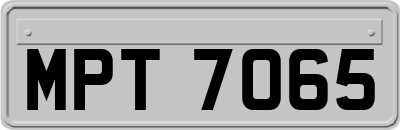 MPT 7065